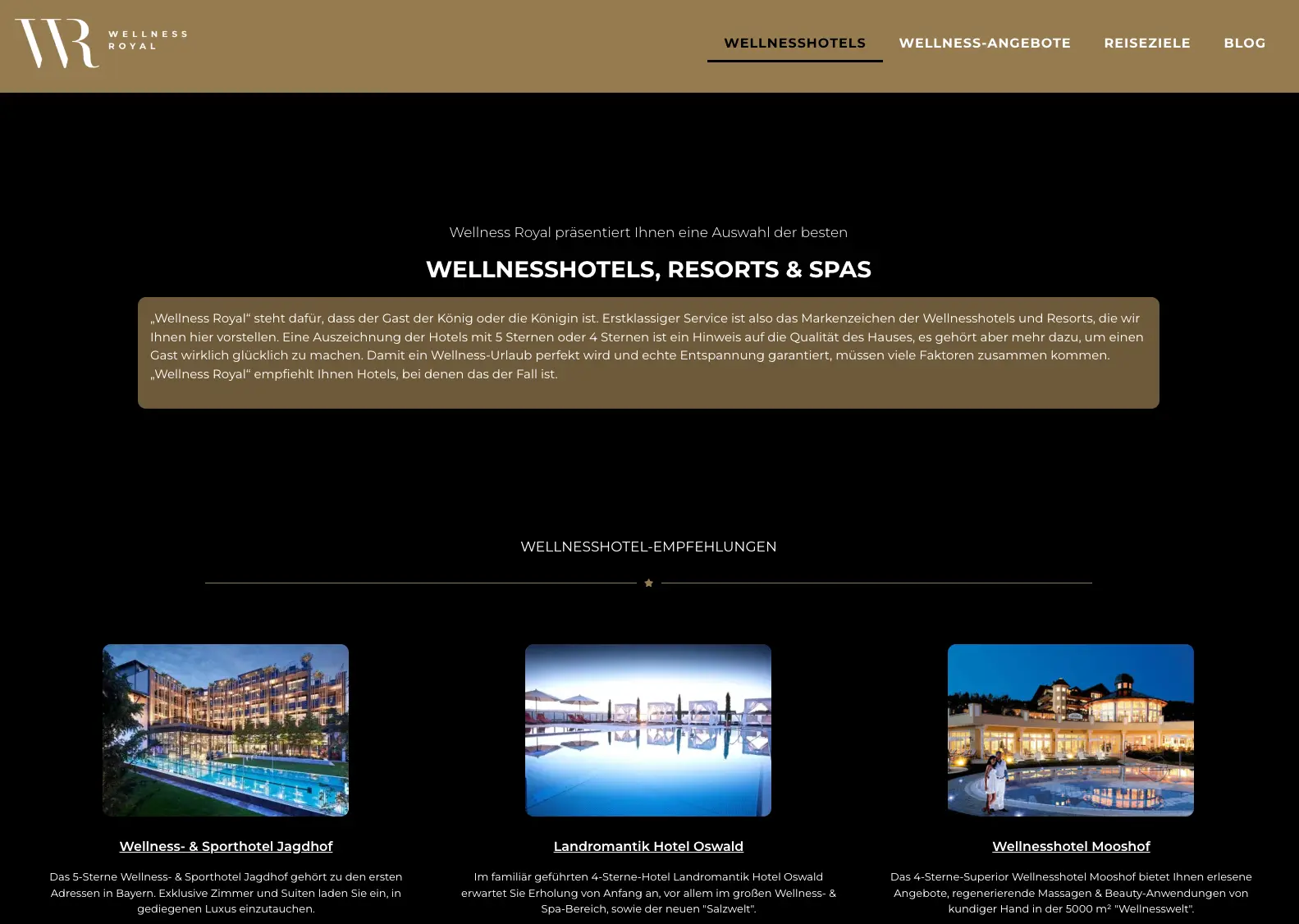 WR WELLNESS ROYAL

WELLNESSHOTELS WELLNESS-ANGEBOTE REISEZIELE BLOG

Wellness Royal präsentiert Ihnen eine Auswahl der besten

WELLNESSHOTELS, RESORTS & SPAS

„Wellness Royal“ steht dafür, dass der Gast der König oder die Königin ist. Erstklassiger Service ist also das Markenzeichen der Wellnesshotels und Resorts, die wir Ihnen hier vorstellen. Eine Auszeichnung der Hotels mit 5 Sternen oder 4 Sternen ist ein Hinweis auf die Qualität des Hauses, es gehört aber mehr dazu, um einen Gast wirklich glücklich zu machen. Damit ein Wellness-Urlaub perfekt wird und echte Entspannung garantiert, müssen viele Faktoren zusammen kommen. „Wellness Royal“ empfiehlt Ihnen Hotels, bei denen das der Fall ist.

WELLNESSHOTEL-EMPFEHLUNGEN

Wellness- & Sporthotel Jagdhof

Das 5-Sterne Wellness- & Sporthotel Jagdhof gehört zu den ersten Adressen in Bayern. Exklusive Zimmer und Suiten laden Sie ein, in gediegenen Luxus einzutauchen.

Landromantik Hotel Oswald

Im familiär geführten 4-Sterne-Hotel Landromantik Hotel Oswald erwartet Sie Erholung von Anfang an, vor allem im großen Wellness- & Spa-Bereich, sowie der neuen "Salzwelt".

Wellnesshotel Mooshof

Das 4-Sterne-Superior Wellnesshotel Mooshof bietet Ihnen erlesene Angebote, regenerierende Massagen & Beauty-Anwendungen von kundiger Hand in der 5000 m² "Wellnesswelt".